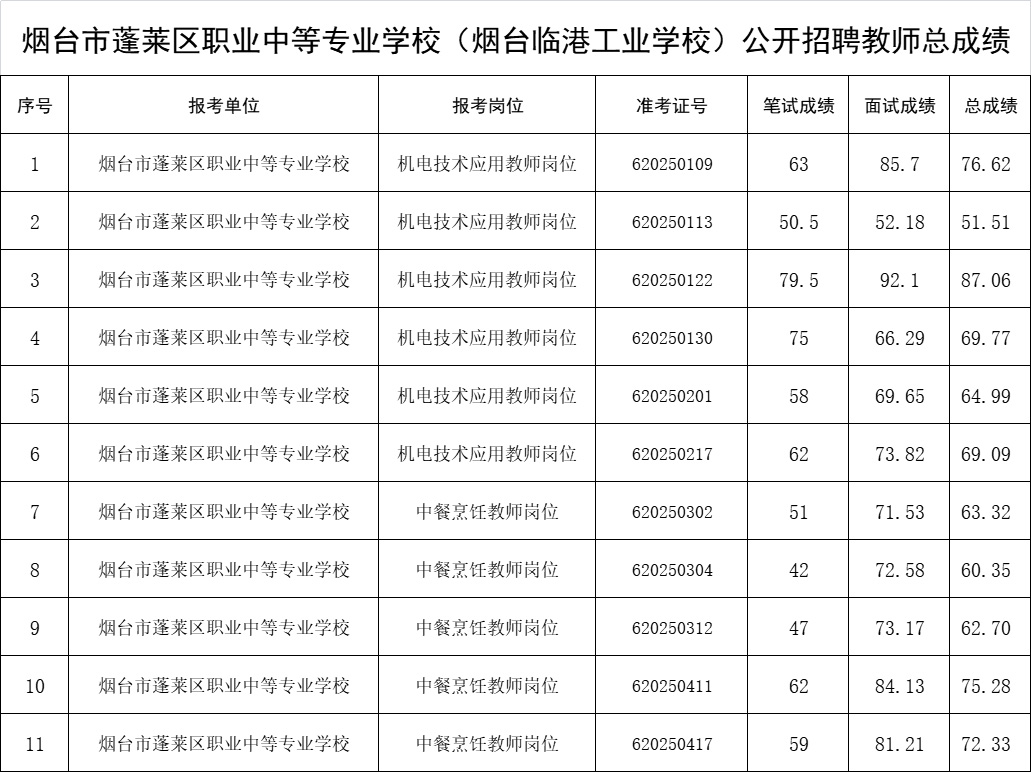 烟台市蓬莱区职业中等专业学校（烟台临港工业学校）公开招聘教师总成绩

| 序号 | 报考单位 | 报考岗位 | 准考证号 | 笔试成绩 | 面试成绩 | 总成绩 |
|---|---|---|---|---|---|---|
| 1 | 烟台市蓬莱区职业中等专业学校 | 机电技术应用教师岗位 | 620250109 | 63 | 85.7 | 76.62 |
| 2 | 烟台市蓬莱区职业中等专业学校 | 机电技术应用教师岗位 | 620250113 | 50.5 | 52.18 | 51.51 |
| 3 | 烟台市蓬莱区职业中等专业学校 | 机电技术应用教师岗位 | 620250122 | 79.5 | 92.1 | 87.06 |
| 4 | 烟台市蓬莱区职业中等专业学校 | 机电技术应用教师岗位 | 620250130 | 75 | 66.29 | 69.77 |
| 5 | 烟台市蓬莱区职业中等专业学校 | 机电技术应用教师岗位 | 620250201 | 58 | 69.65 | 64.99 |
| 6 | 烟台市蓬莱区职业中等专业学校 | 机电技术应用教师岗位 | 620250217 | 62 | 73.82 | 69.09 |
| 7 | 烟台市蓬莱区职业中等专业学校 | 中餐烹饪教师岗位 | 620250302 | 51 | 71.53 | 63.32 |
| 8 | 烟台市蓬莱区职业中等专业学校 | 中餐烹饪教师岗位 | 620250304 | 42 | 72.58 | 60.35 |
| 9 | 烟台市蓬莱区职业中等专业学校 | 中餐烹饪教师岗位 | 620250312 | 47 | 73.17 | 62.70 |
| 10 | 烟台市蓬莱区职业中等专业学校 | 中餐烹饪教师岗位 | 620250411 | 62 | 84.13 | 75.28 |
| 11 | 烟台市蓬莱区职业中等专业学校 | 中餐烹饪教师岗位 | 620250417 | 59 | 81.21 | 72.33 |